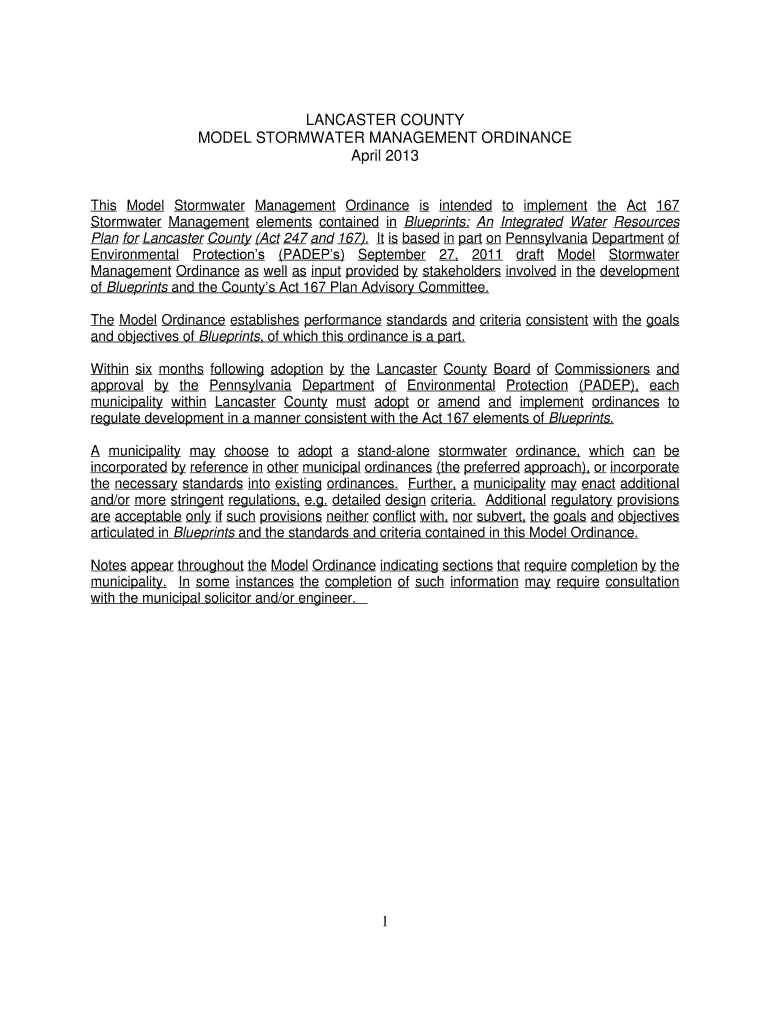 LANCASTER COUNTY
MODEL STORMWATER MANAGEMENT ORDINANCE
April 2013

This Model Stormwater Management Ordinance is intended to implement the Act 167 Stormwater Management elements contained in Blueprints: An Integrated Water Resources Plan for Lancaster County (Act 247 and 167). It is based in part on Pennsylvania Department of Environmental Protection's (PADEP's) September 27, 2011 draft Model Stormwater Management Ordinance as well as input provided by stakeholders involved in the development of Blueprints and the County's Act 167 Plan Advisory Committee.

The Model Ordinance establishes performance standards and criteria consistent with the goals and objectives of Blueprints, of which this ordinance is a part.

Within six months following adoption by the Lancaster County Board of Commissioners and approval by the Pennsylvania Department of Environmental Protection (PADEP), each municipality within Lancaster County must adopt or amend and implement ordinances to regulate development in a manner consistent with the Act 167 elements of Blueprints.

A municipality may choose to adopt a stand-alone stormwater ordinance, which can be incorporated by reference in other municipal ordinances (the preferred approach), or incorporate the necessary standards into existing ordinances. Further, a municipality may enact additional and/or more stringent regulations, e.g. detailed design criteria. Additional regulatory provisions are acceptable only if such provisions neither conflict with, nor subvert, the goals and objectives articulated in Blueprints and the standards and criteria contained in this Model Ordinance.

Notes appear throughout the Model Ordinance indicating sections that require completion by the municipality. In some instances the completion of such information may require consultation with the municipal solicitor and/or engineer.

1